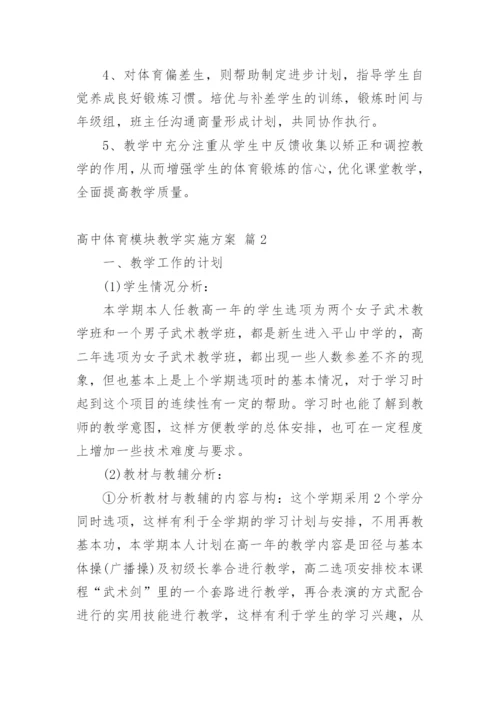 4、对体育偏差生，则帮助制定进步计划，指导学生自觉养成良好锻炼习惯。培优与补差学生的训练，锻炼时间与年级组，班主任沟通商量形成计划，共同协作执行。

5、教学中充分注重从学生中反馈收集以矫正和调控教学的作用，从而增强学生的体育锻炼的信心，优化课堂教学，全面提高教学质量。

高中体育模块教学实施方案 篇2

一、教学工作的计划

(1)学生情况分析：

本学期本人任教高一年的学生选项为两个女子武术教学班和一个男子武术教学班，都是新生进入平山中学的，高二年选项为女子武术教学班，都出现一些人数参差不齐的现象，但也基本上是上个学期选项时的基本情况，对于学习时起到这个项目的连续性有一定的帮助。学习时也能了解到教师的教学意图，这样方便教学的总体安排，也可在一定程度上增加一些技术难度与要求。

(2)教材与教辅分析：

①分析教材与教辅的内容与构：这个学期采用2个学分同时选项，这样有利于全学期的学习计划与安排，不用再教基本功，本学期本人计划在高一年的教学内容是田径与基本体操(广播操)及初级长拳合进行教学，高二选项安排校本课程“武术剑”里的一个套路进行教学，再合表演的方式配合进行的实用技能进行教学，这样有利于学生的学习兴趣，从